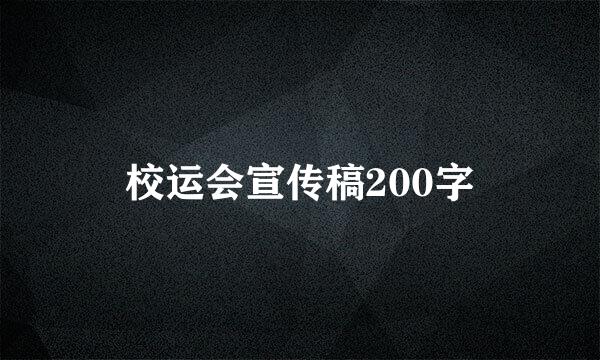 校运会宣传稿200字